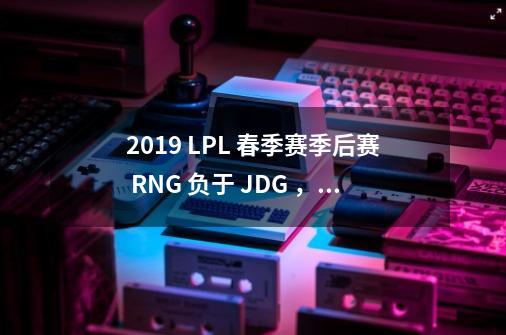 2019 LPL 春季赛季后赛 RNG 负于 JDG，...